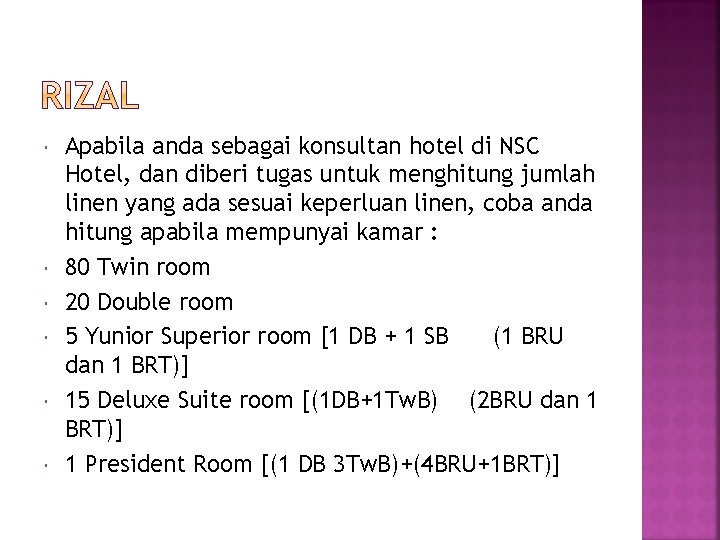 RIZAL

• Apabila anda sebagai konsultan hotel di NSC Hotel, dan diberi tugas untuk menghitung jumlah linen yang ada sesuai keperluan linen, coba anda hitung apabila mempunyai kamar :
• 80 Twin room
• 20 Double room
• 5 Yunior Superior room [1 DB + 1 SB (1 BRU dan 1 BRT)]
• 15 Deluxe Suite room [(1DB+1TwB) (2BRU dan 1 BRT)]
• 1 President Room [(1 DB 3TwB)+(4BRU+1BRT)]